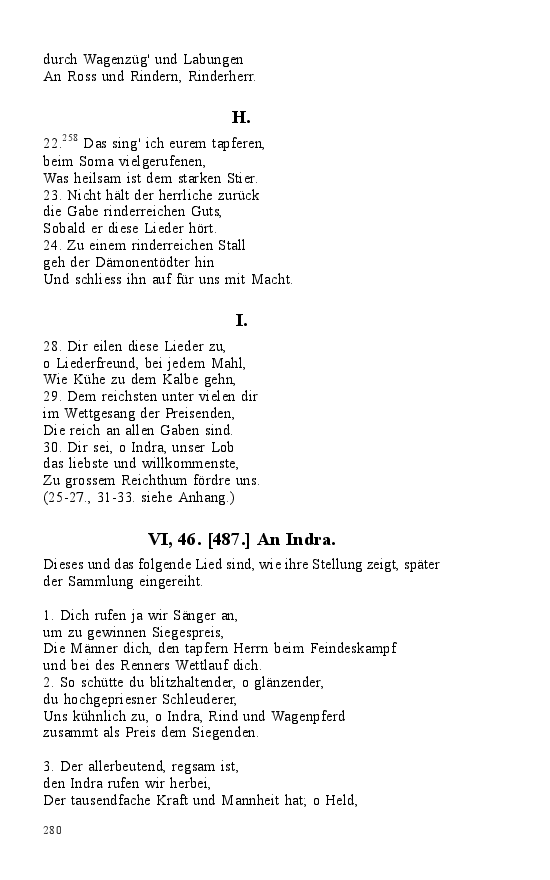 durch Wagenzüg' und Labungen
An Ross und Rindern, Rinderherr.

H.

22.$^{258}$ Das sing' ich eurem tapferen,
beim Soma vielgerufenen,
Was heilsam ist dem starken Stier.
23. Nicht hält der herrliche zurück
die Gabe rinderreichen Guts,
Sobald er diese Lieder hört.
24. Zu einem rinderreichen Stall
geh der Dämonentödter hin
Und schliess ihn auf für uns mit Macht.

I.

28. Dir eilen diese Lieder zu,
o Liederfreund, bei jedem Mahl,
Wie Kühe zu dem Kalbe gehn,
29. Dem reichsten unter vielen dir
im Wettgesang der Preisenden,
Die reich an allen Gaben sind.
30. Dir sei, o Indra, unser Lob
das liebste und willkommenste,
Zu grossem Reichthum fördre uns.
(25-27., 31-33. siehe Anhang.)

VI, 46. [487.] An Indra.

Dieses und das folgende Lied sind, wie ihre Stellung zeigt, später der Sammlung eingereiht.

1. Dich rufen ja wir Sänger an,
um zu gewinnen Siegespreis,
Die Männer dich, den tapfern Herrn beim Feindeskampf
und bei des Renners Wettlauf dich.
2. So schütte du blitzhaltender, o glänzender,
du hochgepriesner Schleuderer,
Uns kühnlich zu, o Indra, Rind und Wagenpferd
zusammt als Preis dem Siegenden.

3. Der allerbeutend, regsam ist,
den Indra rufen wir herbei,
Der tausendfache Kraft und Mannheit hat; o Held,

280